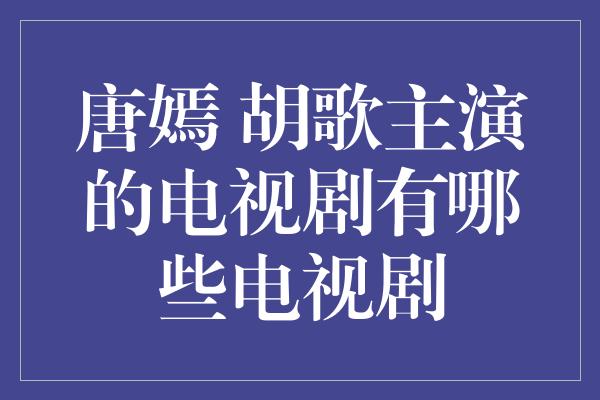 唐嫣 胡歌主演的电视剧有哪些电视剧